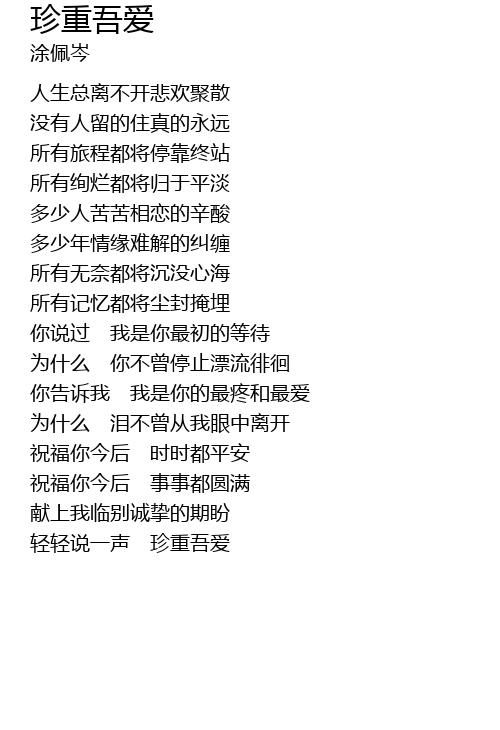 珍重吾爱
涂佩岑

人生总离不开悲欢聚散
没有人留的住真的永远
所有旅程都将停靠终站
所有绚烂都将归于平淡
多少人苦苦相恋的辛酸
多少年情缘难解的纠缠
所有无奈都将沉没心海
所有记忆都将尘封掩埋
你说过　我是你最初的等待
为什么　你不曾停止漂流徘徊
你告诉我　我是你的最疼和最爱
为什么　泪不曾从我眼中离开
祝福你今后　时时都平安
祝福你今后　事事都圆满
献上我临别诚挚的期盼
轻轻说一声　珍重吾爱